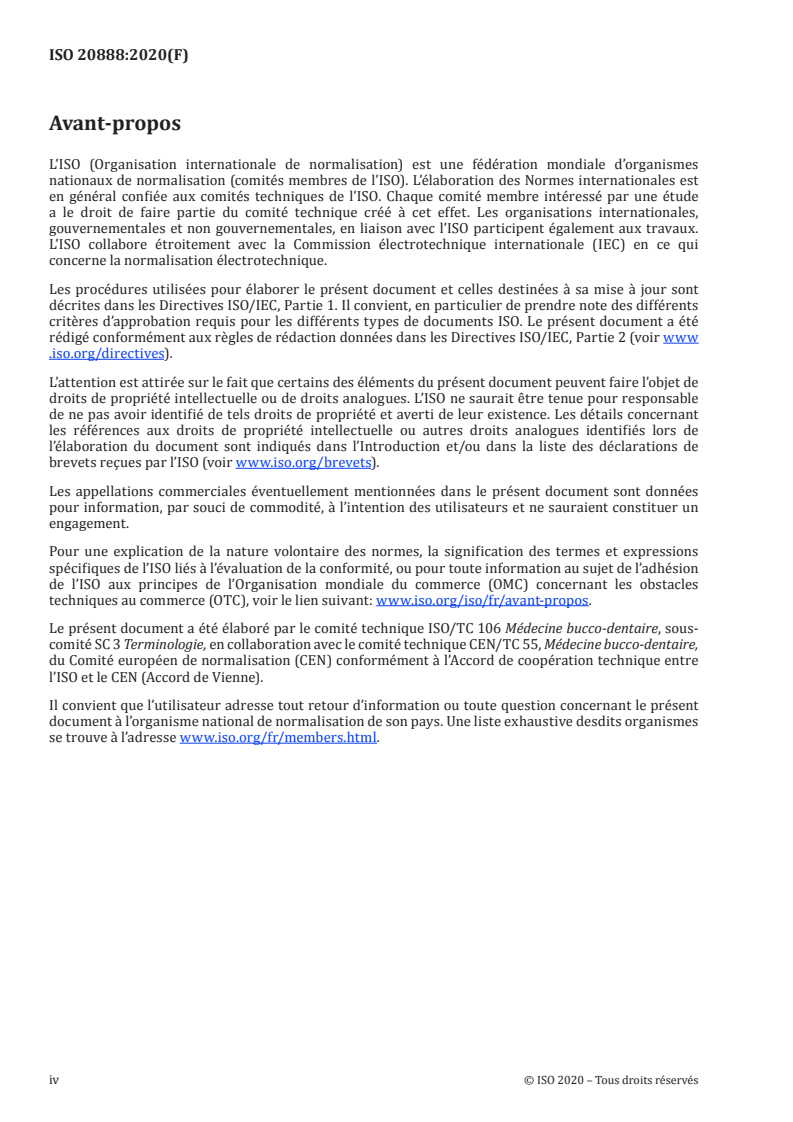 ISO 20888:2020(F)

Avant-propos

L'ISO (Organisation internationale de normalisation) est une fédération mondiale d'organismes nationaux de normalisation (comités membres de l'ISO). L'élaboration des Normes internationales est en général confiée aux comités techniques de l'ISO. Chaque comité membre intéressé par une étude a le droit de faire partie du comité technique créé à cet effet. Les organisations internationales, gouvernementales et non gouvernementales, en liaison avec l'ISO participent également aux travaux. L'ISO collabore étroitement avec la Commission électrotechnique internationale (IEC) en ce qui concerne la normalisation électrotechnique.

Les procédures utilisées pour élaborer le présent document et celles destinées à sa mise à jour sont décrites dans les Directives ISO/IEC, Partie 1. Il convient, en particulier de prendre note des différents critères d'approbation requis pour les différents types de documents ISO. Le présent document a été rédigé conformément aux règles de rédaction données dans les Directives ISO/IEC, Partie 2 (voir www.iso.org/directives).

L'attention est attirée sur le fait que certains des éléments du présent document peuvent faire l'objet de droits de propriété intellectuelle ou de droits analogues. L'ISO ne saurait être tenue pour responsable de ne pas avoir identifié de tels droits de propriété et averti de leur existence. Les détails concernant les références aux droits de propriété intellectuelle ou autres droits analogues identifiés lors de l'élaboration du document sont indiqués dans l'Introduction et/ou dans la liste des déclarations de brevets reçues par l'ISO (voir www.iso.org/brevets).

Les appellations commerciales éventuellement mentionnées dans le présent document sont données pour information, par souci de commodité, à l'intention des utilisateurs et ne sauraient constituer un engagement.

Pour une explication de la nature volontaire des normes, la signification des termes et expressions spécifiques de l'ISO liés à l'évaluation de la conformité, ou pour toute information au sujet de l'adhésion de l'ISO aux principes de l'Organisation mondiale du commerce (OMC) concernant les obstacles techniques au commerce (OTC), voir le lien suivant: www.iso.org/iso/fr/avant-propos.

Le présent document a été élaboré par le comité technique ISO/TC 106 Médecine bucco-dentaire, sous-comité SC 3 Terminologie, en collaboration avec le comité technique CEN/TC 55, Médecine bucco-dentaire, du Comité européen de normalisation (CEN) conformément à l'Accord de coopération technique entre l'ISO et le CEN (Accord de Vienne).

Il convient que l'utilisateur adresse tout retour d'information ou toute question concernant le présent document à l'organisme national de normalisation de son pays. Une liste exhaustive desdits organismes se trouve à l'adresse www.iso.org/fr/members.html.

iv © ISO 2020 – Tous droits réservés